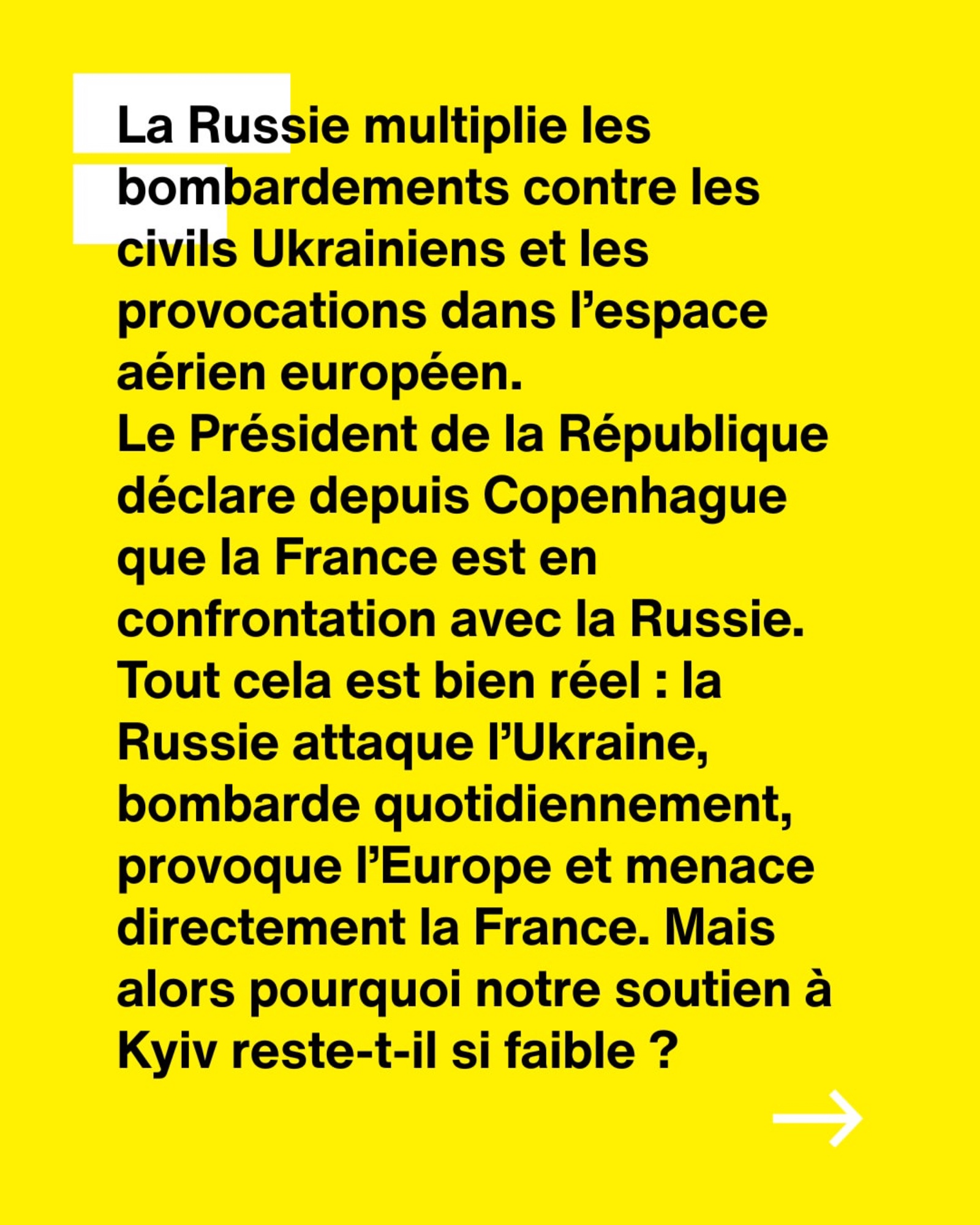 La Russie multiplie les bombardements contre les civils Ukrainiens et les provocations dans l'espace aérien européen.
Le Président de la République déclare depuis Copenhague que la France est en confrontation avec la Russie.
Tout cela est bien réel : la Russie attaque l'Ukraine, bombarde quotidiennement, provoque l'Europe et menace directement la France. Mais alors pourquoi notre soutien à Kyiv reste-t-il si faible ?

→